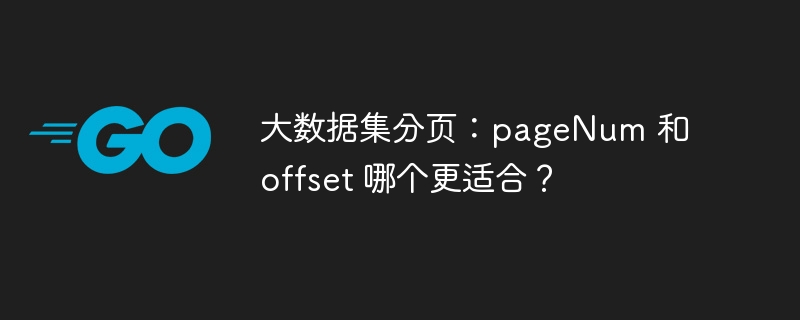 GO

大数据集分页：pageNum 和 offset 哪个更适合？